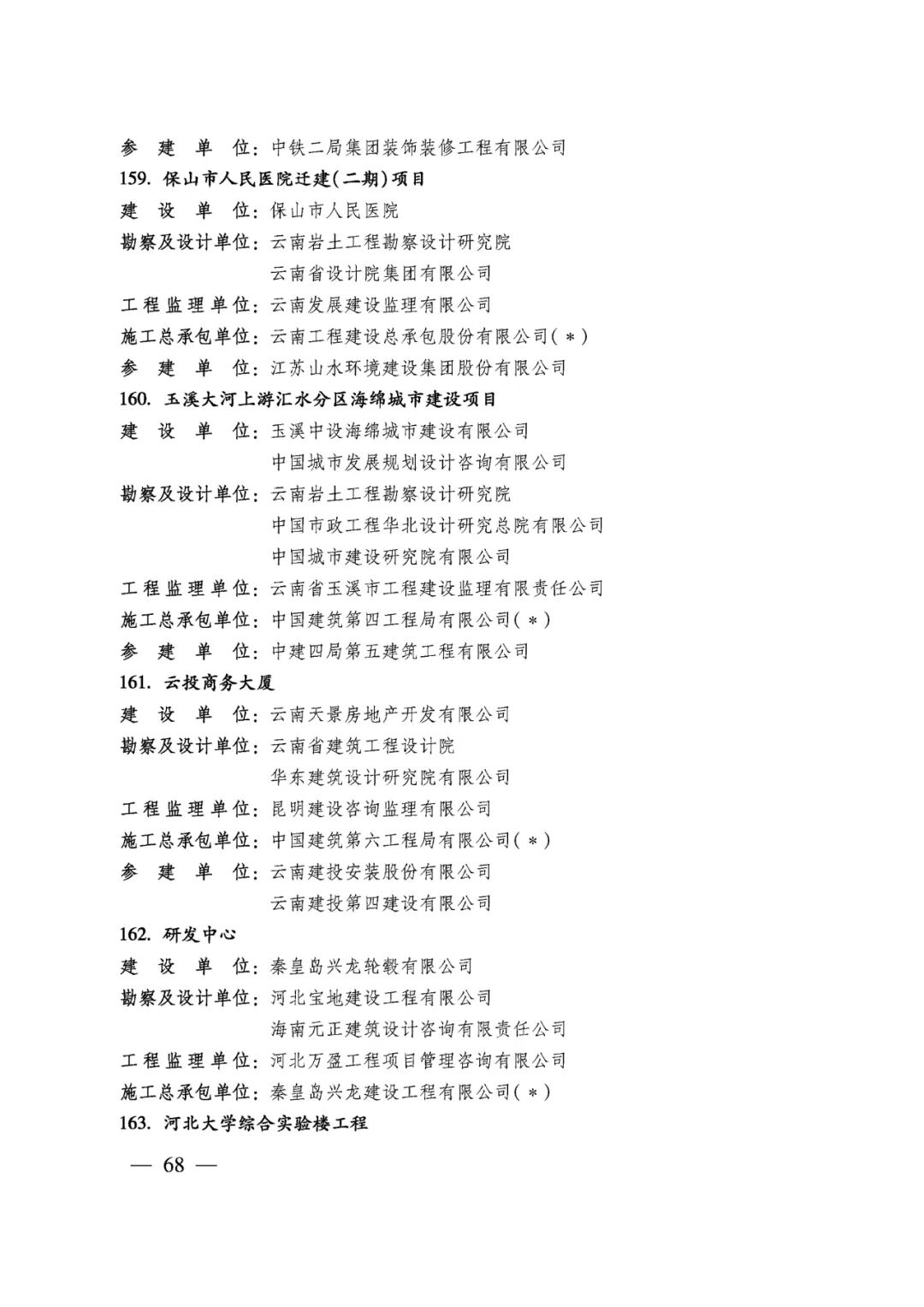 参 建 单 位：中铁二局集团装饰装修工程有限公司
159. 保山市人民医院迁建(二期)项目
建 设 单 位：保山市人民医院
勘察及设计单位：云南岩土工程勘察设计研究院
云南省设计院集团有限公司
工程监理单位：云南发展建设监理有限公司
施工总承包单位：云南工程建设总承包股份有限公司(＊)
参 建 单 位：江苏山水环境建设集团股份有限公司
160. 玉溪大河上游汇水分区海绵城市建设项目
建 设 单 位：玉溪中设海绵城市建设有限公司
中国城市发展规划设计咨询有限公司
勘察及设计单位：云南岩土工程勘察设计研究院
中国市政工程华北设计研究总院有限公司
中国城市建设研究院有限公司
工程监理单位：云南省玉溪市工程建设监理有限责任公司
施工总承包单位：中国建筑第四工程局有限公司(＊)
参 建 单 位：中建四局第五建筑工程有限公司
161. 云投商务大厦
建 设 单 位：云南天景房地产开发有限公司
勘察及设计单位：云南省建筑工程设计院
华东建筑设计研究院有限公司
工程监理单位：昆明建设咨询监理有限公司
施工总承包单位：中国建筑第六工程局有限公司(＊)
参 建 单 位：云南建投安装股份有限公司
云南建投第四建设有限公司
162. 研发中心
建 设 单 位：秦皇岛兴龙轮毂有限公司
勘察及设计单位：河北宝地建设工程有限公司
海南元正建筑设计咨询有限责任公司
工程监理单位：河北万盈工程项目管理咨询有限公司
施工总承包单位：秦皇岛兴龙建设工程有限公司(＊)
163. 河北大学综合实验楼工程

— 68 —